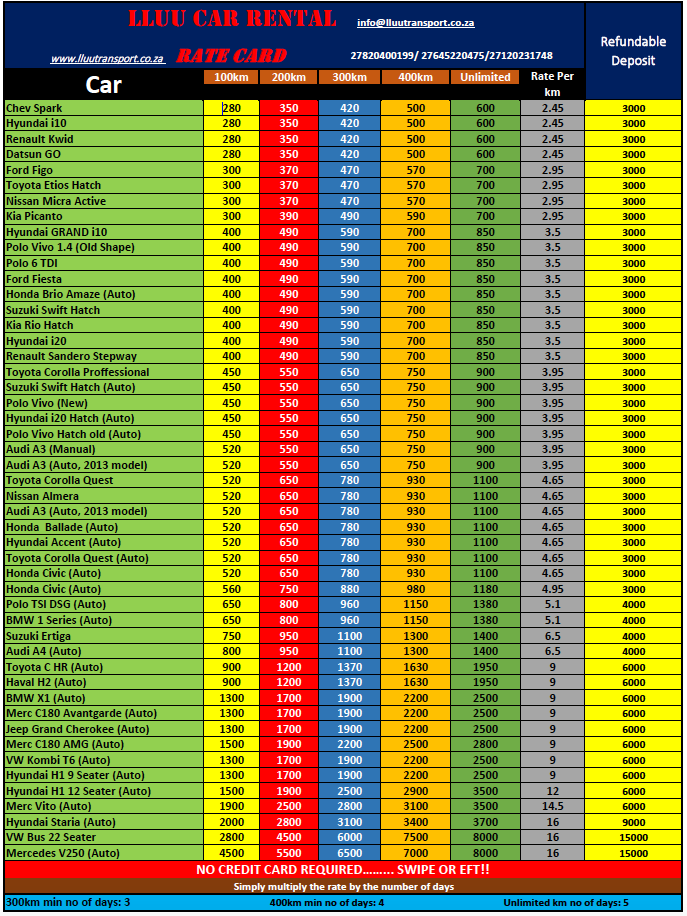 LLUU CAR RENTAL info@lluutransport.co.za

www.lluutransport.co.za RATE CARD 27820400199/ 27645220475/27120231748

| Car | 100km | 200km | 300km | 400km | Unlimited | Rate Per km | Refundable Deposit |
|---|---|---|---|---|---|---|---|
| Chev Spark | 280 | 350 | 420 | 500 | 600 | 2.45 | 3000 |
| Hyundai i10 | 280 | 350 | 420 | 500 | 600 | 2.45 | 3000 |
| Renault Kwid | 280 | 350 | 420 | 500 | 600 | 2.45 | 3000 |
| Datsun GO | 280 | 350 | 420 | 500 | 600 | 2.45 | 3000 |
| Ford Figo | 300 | 370 | 470 | 570 | 700 | 2.95 | 3000 |
| Toyota Etios Hatch | 300 | 370 | 470 | 570 | 700 | 2.95 | 3000 |
| Nissan Micra Active | 300 | 370 | 470 | 570 | 700 | 2.95 | 3000 |
| Kia Picanto | 300 | 390 | 490 | 590 | 700 | 2.95 | 3000 |
| Hyundai GRAND i10 | 400 | 490 | 590 | 700 | 850 | 3.5 | 3000 |
| Polo Vivo 1.4 (Old Shape) | 400 | 490 | 590 | 700 | 850 | 3.5 | 3000 |
| Polo 6 TDI | 400 | 490 | 590 | 700 | 850 | 3.5 | 3000 |
| Ford Fiesta | 400 | 490 | 590 | 700 | 850 | 3.5 | 3000 |
| Honda Brio Amaze (Auto) | 400 | 490 | 590 | 700 | 850 | 3.5 | 3000 |
| Suzuki Swift Hatch | 400 | 490 | 590 | 700 | 850 | 3.5 | 3000 |
| Kia Rio Hatch | 400 | 490 | 590 | 700 | 850 | 3.5 | 3000 |
| Hyundai i20 | 400 | 490 | 590 | 700 | 850 | 3.5 | 3000 |
| Renault Sandero Stepway | 400 | 490 | 590 | 700 | 850 | 3.5 | 3000 |
| Toyota Corolla Proffessional | 450 | 550 | 650 | 750 | 900 | 3.95 | 3000 |
| Suzuki Swift Hatch (Auto) | 450 | 550 | 650 | 750 | 900 | 3.95 | 3000 |
| Polo Vivo (New) | 450 | 550 | 650 | 750 | 900 | 3.95 | 3000 |
| Hyundai i20 Hatch (Auto) | 450 | 550 | 650 | 750 | 900 | 3.95 | 3000 |
| Polo Vivo Hatch old (Auto) | 450 | 550 | 650 | 750 | 900 | 3.95 | 3000 |
| Audi A3 (Manual) | 520 | 550 | 650 | 750 | 900 | 3.95 | 3000 |
| Audi A3 (Auto, 2013 model) | 520 | 550 | 650 | 750 | 900 | 3.95 | 3000 |
| Toyota Corolla Quest | 520 | 650 | 780 | 930 | 1100 | 4.65 | 3000 |
| Nissan Almera | 520 | 650 | 780 | 930 | 1100 | 4.65 | 3000 |
| Audi A3 (Auto, 2013 model) | 520 | 650 | 780 | 930 | 1100 | 4.65 | 3000 |
| Honda Ballade (Auto) | 520 | 650 | 780 | 930 | 1100 | 4.65 | 3000 |
| Hyundai Accent (Auto) | 520 | 650 | 780 | 930 | 1100 | 4.65 | 3000 |
| Toyota Corolla Quest (Auto) | 520 | 650 | 780 | 930 | 1100 | 4.65 | 3000 |
| Honda Civic (Auto) | 520 | 650 | 780 | 930 | 1100 | 4.65 | 3000 |
| Honda Civic (Auto) | 560 | 750 | 880 | 980 | 1180 | 4.95 | 3000 |
| Polo TSI DSG (Auto) | 650 | 800 | 960 | 1150 | 1380 | 5.1 | 4000 |
| BMW 1 Series (Auto) | 650 | 800 | 960 | 1150 | 1380 | 5.1 | 4000 |
| Suzuki Ertiga | 750 | 950 | 1100 | 1300 | 1400 | 6.5 | 4000 |
| Audi A4 (Auto) | 800 | 950 | 1100 | 1300 | 1400 | 6.5 | 4000 |
| Toyota C HR (Auto) | 900 | 1200 | 1370 | 1630 | 1950 | 9 | 6000 |
| Haval H2 (Auto) | 900 | 1200 | 1370 | 1630 | 1950 | 9 | 6000 |
| BMW X1 (Auto) | 1300 | 1700 | 1900 | 2200 | 2500 | 9 | 6000 |
| Merc C180 Avantgarde (Auto) | 1300 | 1700 | 1900 | 2200 | 2500 | 9 | 6000 |
| Jeep Grand Cherokee (Auto) | 1300 | 1700 | 1900 | 2200 | 2500 | 9 | 6000 |
| Merc C180 AMG (Auto) | 1500 | 1900 | 2200 | 2500 | 2800 | 9 | 6000 |
| VW Kombi T6 (Auto) | 1300 | 1700 | 1900 | 2200 | 2500 | 9 | 6000 |
| Hyundai H1 9 Seater (Auto) | 1300 | 1700 | 1900 | 2200 | 2500 | 9 | 6000 |
| Hyundai H1 12 Seater (Auto) | 1500 | 1900 | 2500 | 2900 | 3500 | 12 | 6000 |
| Merc Vito (Auto) | 1900 | 2500 | 2800 | 3100 | 3500 | 14.5 | 6000 |
| Hyundai Staria (Auto) | 2000 | 2800 | 3100 | 3400 | 3700 | 16 | 9000 |
| VW Bus 22 Seater | 2800 | 4500 | 6000 | 7500 | 8000 | 16 | 15000 |
| Mercedes V250 (Auto) | 4500 | 5500 | 6500 | 7000 | 8000 | 16 | 15000 |

NO CREDIT CARD REQUIRED......... SWIPE OR EFT!!

Simply multiply the rate by the number of days

300km min no of days: 3 400km min no of days: 4 Unlimited km no of days: 5